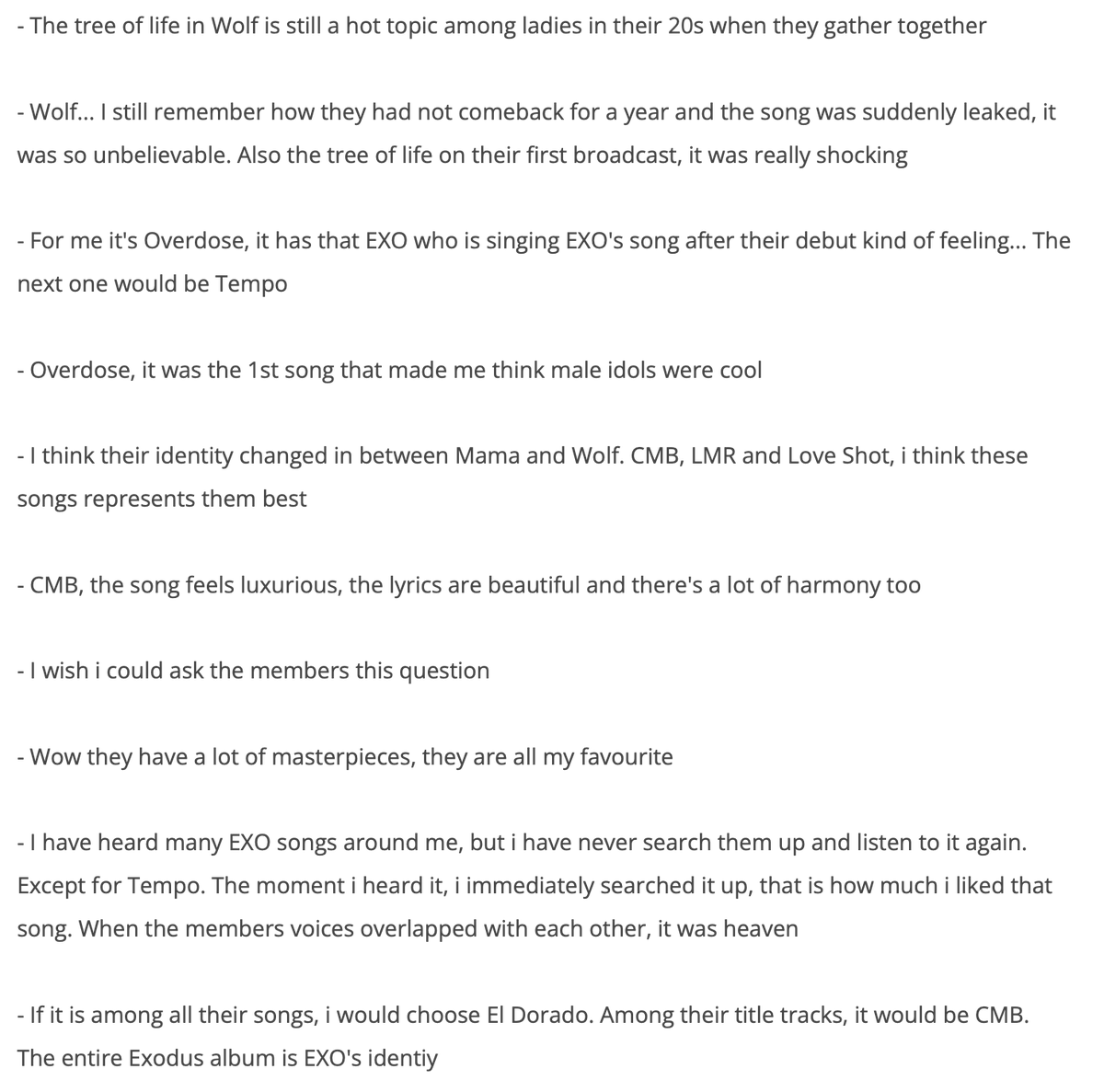 - The tree of life in Wolf is still a hot topic among ladies in their 20s when they gather together

- Wolf... I still remember how they had not comeback for a year and the song was suddenly leaked, it was so unbelievable. Also the tree of life on their first broadcast, it was really shocking

- For me it's Overdose, it has that EXO who is singing EXO's song after their debut kind of feeling... The next one would be Tempo

- Overdose, it was the 1st song that made me think male idols were cool

- I think their identity changed in between Mama and Wolf. CMB, LMR and Love Shot, i think these songs represents them best

- CMB, the song feels luxurious, the lyrics are beautiful and there's a lot of harmony too

- I wish i could ask the members this question

- Wow they have a lot of masterpieces, they are all my favourite

- I have heard many EXO songs around me, but i have never search them up and listen to it again. Except for Tempo. The moment i heard it, i immediately searched it up, that is how much i liked that song. When the members voices overlapped with each other, it was heaven

- If it is among all their songs, i would choose El Dorado. Among their title tracks, it would be CMB. The entire Exodus album is EXO's identiy